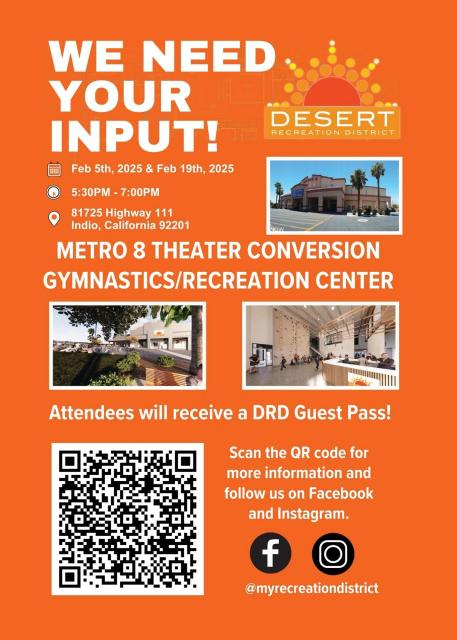 WE NEED YOUR INPUT!

DESERT
RECREATION DISTRICT

Feb 5th, 2025 & Feb 19th, 2025

5:30PM - 7:00PM

81725 Highway 111
Indio, California 92201

METRO 8 THEATER CONVERSION
GYMNASTICS/RECREATION CENTER

Attendees will receive a DRD Guest Pass!

Scan the QR code for more information and follow us on Facebook and Instagram.

@myrecreationdistrict